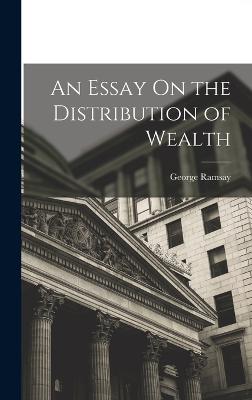 An Essay On the Distribution of Wealth

George Ramsay